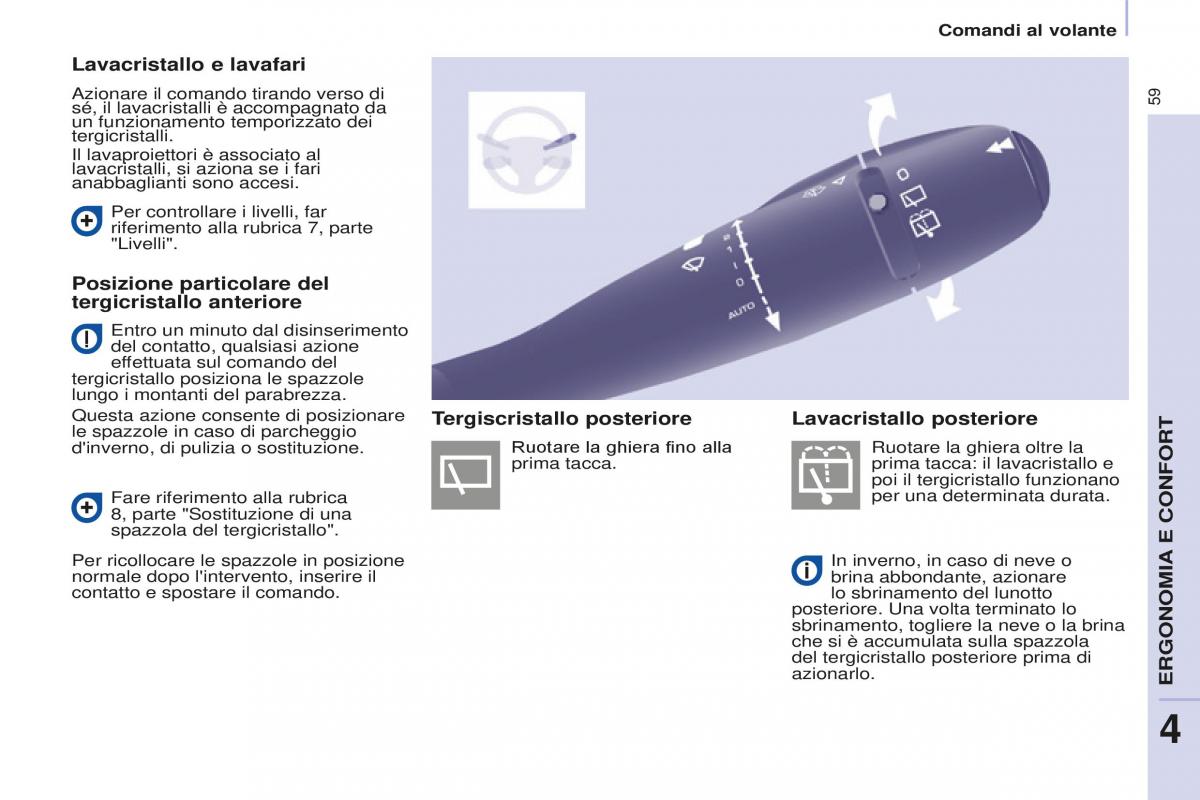 Comandi al volante

59

Lavacristallo e lavafari

Azionare il comando tirando verso di sé, il lavacristalli è accompagnato da un funzionamento temporizzato dei tergicristalli.
Il lavaproiettori è associato al lavacristalli, si aziona se i fari anabbaglianti sono accesi.

Per controllare i livelli, far riferimento alla rubrica 7, parte "Livelli".

Posizione particolare del tergicristallo anteriore

Entro un minuto dal disinserimento del contatto, qualsiasi azione effettuata sul comando del tergicristallo posiziona le spazzole lungo i montanti del parabrezza.
Questa azione consente di posizionare le spazzole in caso di parcheggio d'inverno, di pulizia o sostituzione.

Fare riferimento alla rubrica 8, parte "Sostituzione di una spazzola del tergicristallo".

Per ricollocare le spazzole in posizione normale dopo l'intervento, inserire il contatto e spostare il comando.

2
1
I
0
AUTO

Tergiscristallo posteriore

Ruotare la ghiera fino alla prima tacca.

Lavacristallo posteriore

Ruotare la ghiera oltre la prima tacca: il lavacristallo e poi il tergicristallo funzionano per una determinata durata.

In inverno, in caso di neve o brina abbondante, azionare lo sbrinamento del lunotto posteriore. Una volta terminato lo sbrinamento, togliere la neve o la brina che si è accumulata sulla spazzola del tergicristallo posteriore prima di azionarlo.

ERGONOMIA E CONFORT

4